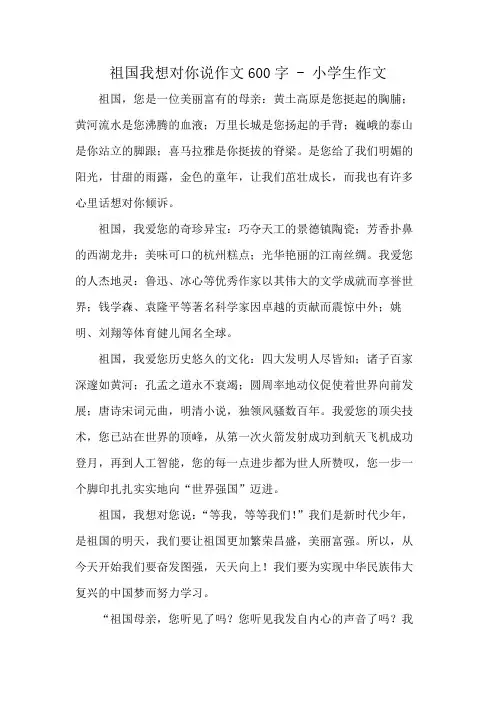 祖国我想对你说作文600字 - 小学生作文

祖国，您是一位美丽富有的母亲：黄土高原是您挺起的胸脯；黄河流水是您沸腾的血液；万里长城是您扬起的手背；巍峨的泰山是你站立的脚跟；喜马拉雅是你挺拔的脊梁。是您给了我们明媚的阳光，甘甜的雨露，金色的童年，让我们茁壮成长，而我也有许多心里话想对你倾诉。

祖国，我爱您的奇珍异宝：巧夺天工的景德镇陶瓷；芳香扑鼻的西湖龙井；美味可口的杭州糕点；光华艳丽的江南丝绸。我爱您的人杰地灵：鲁迅、冰心等优秀作家以其伟大的文学成就而享誉世界；钱学森、袁隆平等著名科学家因卓越的贡献而震惊中外；姚明、刘翔等体育健儿闻名全球。

祖国，我爱您历史悠久的文化：四大发明人尽皆知；诸子百家深邃如黄河；孔孟之道永不衰竭；圆周率地动仪促使着世界向前发展；唐诗宋词元曲，明清小说，独领风骚数百年。我爱您的顶尖技术，您已站在世界的顶峰，从第一次火箭发射成功到航天飞机成功登月，再到人工智能，您的每一点进步都为世人所赞叹，您一步一个脚印扎扎实实地向“世界强国”迈进。

祖国，我想对您说：“等我，等等我们！”我们是新时代少年，是祖国的明天，我们要让祖国更加繁荣昌盛，美丽富强。所以，从今天开始我们要奋发图强，天天向上！我们要为实现中华民族伟大复兴的中国梦而努力学习。

“祖国母亲，您听见了吗？您听见我发自内心的声音了吗？我